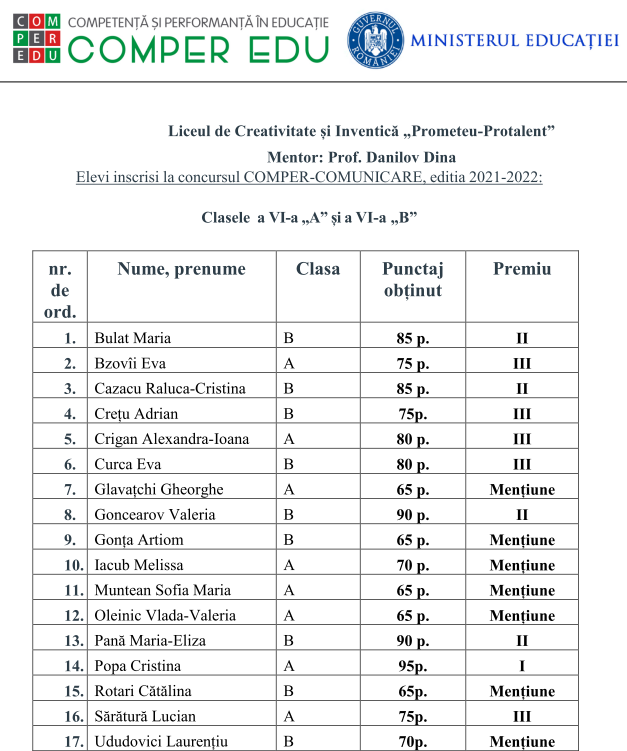 COM PER EDU COMPETENȚĂ ȘI PERFORMANȚĂ ÎN EDUCAȚIE
COMPER EDU

GUVERNUL ROMÂNIEI

MINISTERUL EDUCAȚIEI

Liceul de Creativitate și Inventică „Prometeu-Protalent”
Mentor: Prof. Danilov Dina
Elevi inscrisi la concursul COMPER-COMUNICARE, editia 2021-2022:

Clasele a VI-a „A” și a VI-a „B”

| nr. de ord. | Nume, prenume | Clasa | Punctaj obținut | Premiu |
|---|---|---|---|---|
| 1. | Bulat Maria | B | 85 p. | II |
| 2. | Bzovîi Eva | A | 75 p. | III |
| 3. | Cazacu Raluca-Cristina | B | 85 p. | II |
| 4. | Crețu Adrian | B | 75p. | III |
| 5. | Crigan Alexandra-Ioana | A | 80 p. | III |
| 6. | Curca Eva | B | 80 p. | III |
| 7. | Glavațchi Gheorghe | A | 65 p. | Mențiune |
| 8. | Goncearov Valeria | B | 90 p. | II |
| 9. | Gonța Artiom | B | 65 p. | Mențiune |
| 10. | Iacub Melissa | A | 70 p. | Mențiune |
| 11. | Muntean Sofia Maria | A | 65 p. | Mențiune |
| 12. | Oleinic Vlada-Valeria | A | 65 p. | Mențiune |
| 13. | Pană Maria-Eliza | B | 90 p. | II |
| 14. | Popa Cristina | A | 95p. | I |
| 15. | Rotari Cătălina | B | 65p. | Mențiune |
| 16. | Sărătură Lucian | A | 75p. | III |
| 17. | Ududovici Laurențiu | B | 70p. | Mențiune |